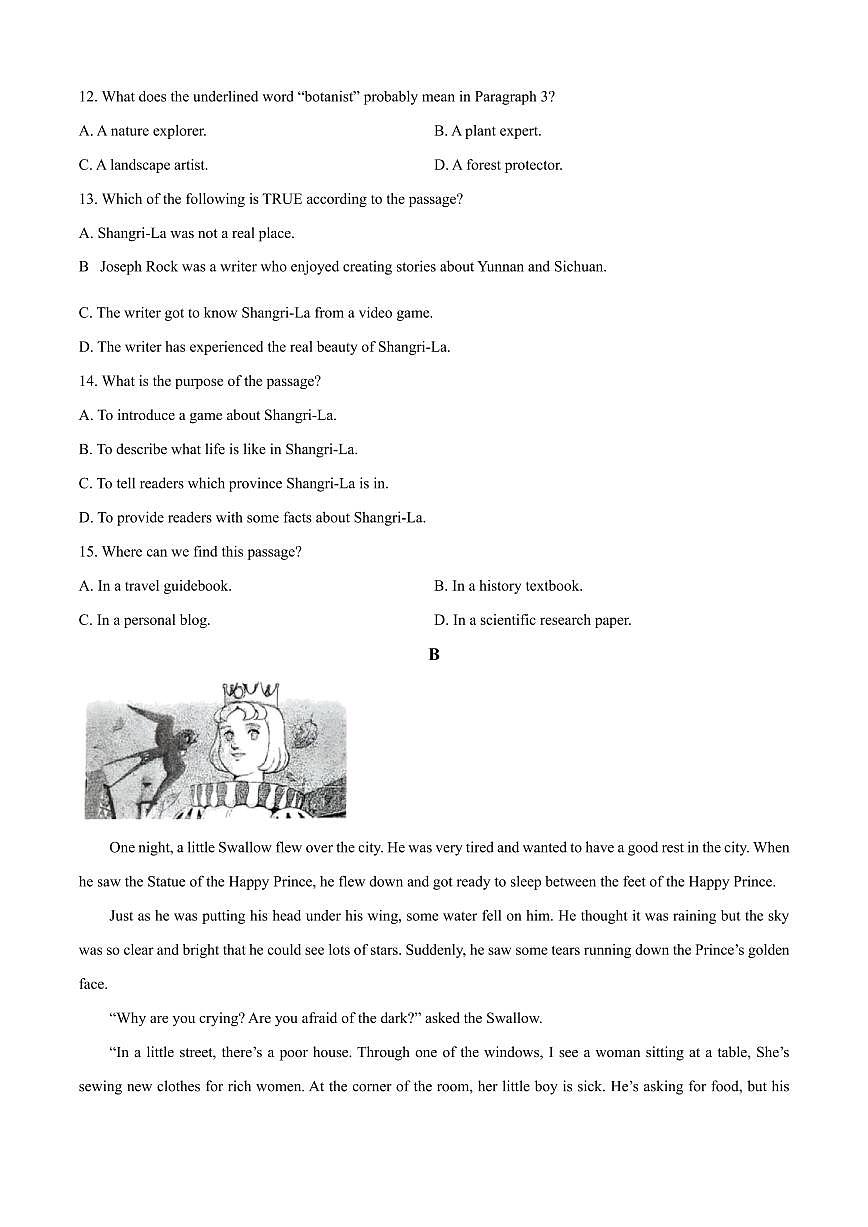 12. What does the underlined word "botanist" probably mean in Paragraph 3?

A. A nature explorer.
B. A plant expert.

C. A landscape artist.
D. A forest protector.

13. Which of the following is TRUE according to the passage?

A. Shangri-La was not a real place.

B Joseph Rock was a writer who enjoyed creating stories about Yunnan and Sichuan.

C. The writer got to know Shangri-La from a video game.

D. The writer has experienced the real beauty of Shangri-La.

14. What is the purpose of the passage?

A. To introduce a game about Shangri-La.

B. To describe what life is like in Shangri-La.

C. To tell readers which province Shangri-La is in.

D. To provide readers with some facts about Shangri-La.

15. Where can we find this passage?

A. In a travel guidebook.
B. In a history textbook.

C. In a personal blog.
D. In a scientific research paper.

B

One night, a little Swallow flew over the city. He was very tired and wanted to have a good rest in the city. When he saw the Statue of the Happy Prince, he flew down and got ready to sleep between the feet of the Happy Prince.

Just as he was putting his head under his wing, some water fell on him. He thought it was raining but the sky was so clear and bright that he could see lots of stars. Suddenly, he saw some tears running down the Prince's golden face.

"Why are you crying? Are you afraid of the dark?" asked the Swallow.

"In a little street, there's a poor house. Through one of the windows, I see a woman sitting at a table, She's sewing new clothes for rich women. At the corner of the room, her little boy is sick. He's asking for food, but his